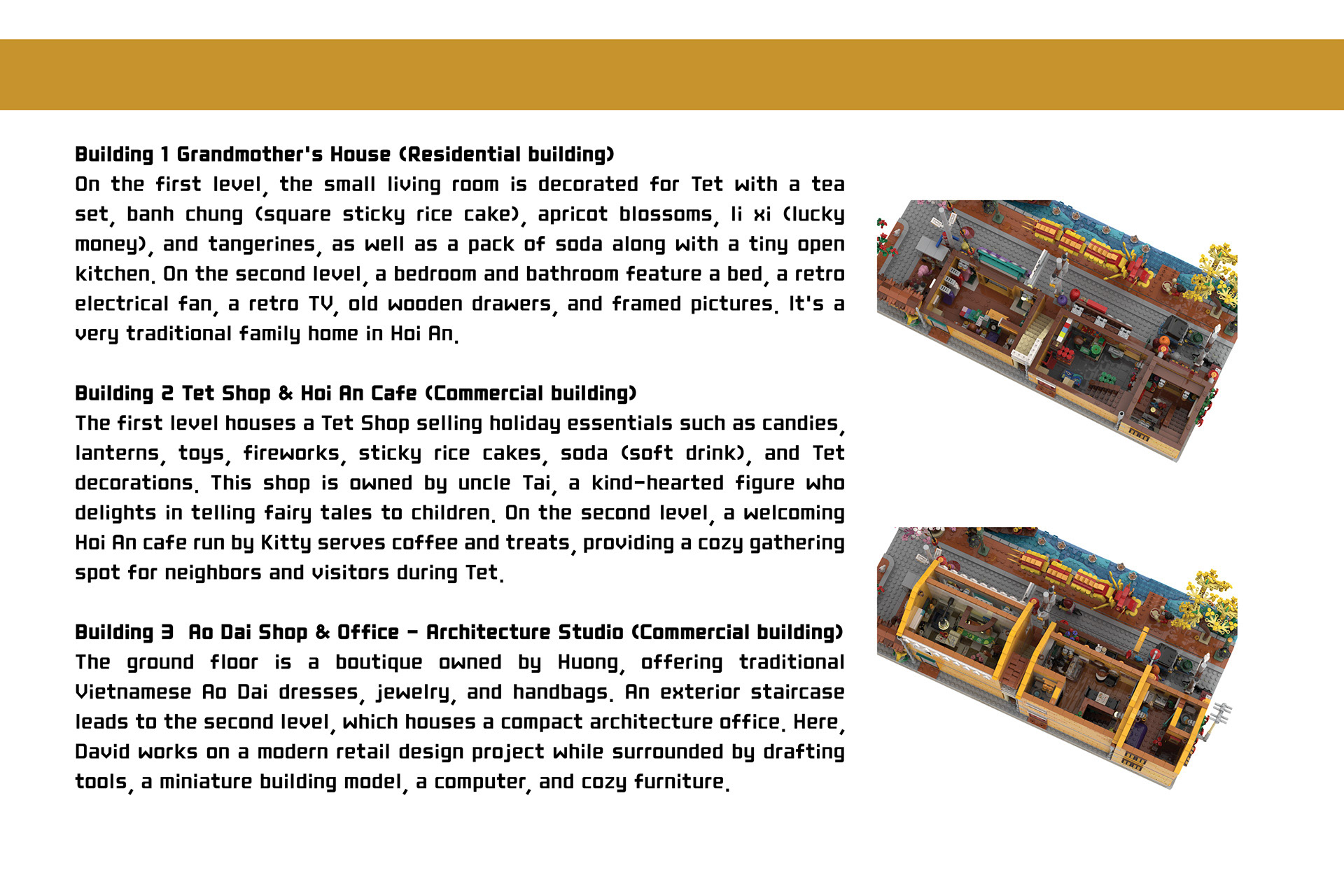 Building 1 Grandmother's House (Residential building)
On the first level, the small living room is decorated for Tet with a tea set, banh chung (square sticky rice cake), apricot blossoms, li xi (lucky money), and tangerines, as well as a pack of soda along with a tiny open kitchen. On the second level, a bedroom and bathroom feature a bed, a retro electrical fan, a retro TV, old wooden drawers, and framed pictures. It's a very traditional family home in Hoi An.

Building 2 Tet Shop & Hoi An Cafe (Commercial building)
The first level houses a Tet Shop selling holiday essentials such as candies, lanterns, toys, fireworks, sticky rice cakes, soda (soft drink), and Tet decorations. This shop is owned by uncle Tai, a kind-hearted figure who delights in telling fairy tales to children. On the second level, a welcoming Hoi An cafe run by Kitty serves coffee and treats, providing a cozy gathering spot for neighbors and visitors during Tet.

Building 3 Ao Dai Shop & Office - Architecture Studio (Commercial building)
The ground floor is a boutique owned by Huong, offering traditional Vietnamese Ao Dai dresses, jewelry, and handbags. An exterior staircase leads to the second level, which houses a compact architecture office. Here, David works on a modern retail design project while surrounded by drafting tools, a miniature building model, a computer, and cozy furniture.